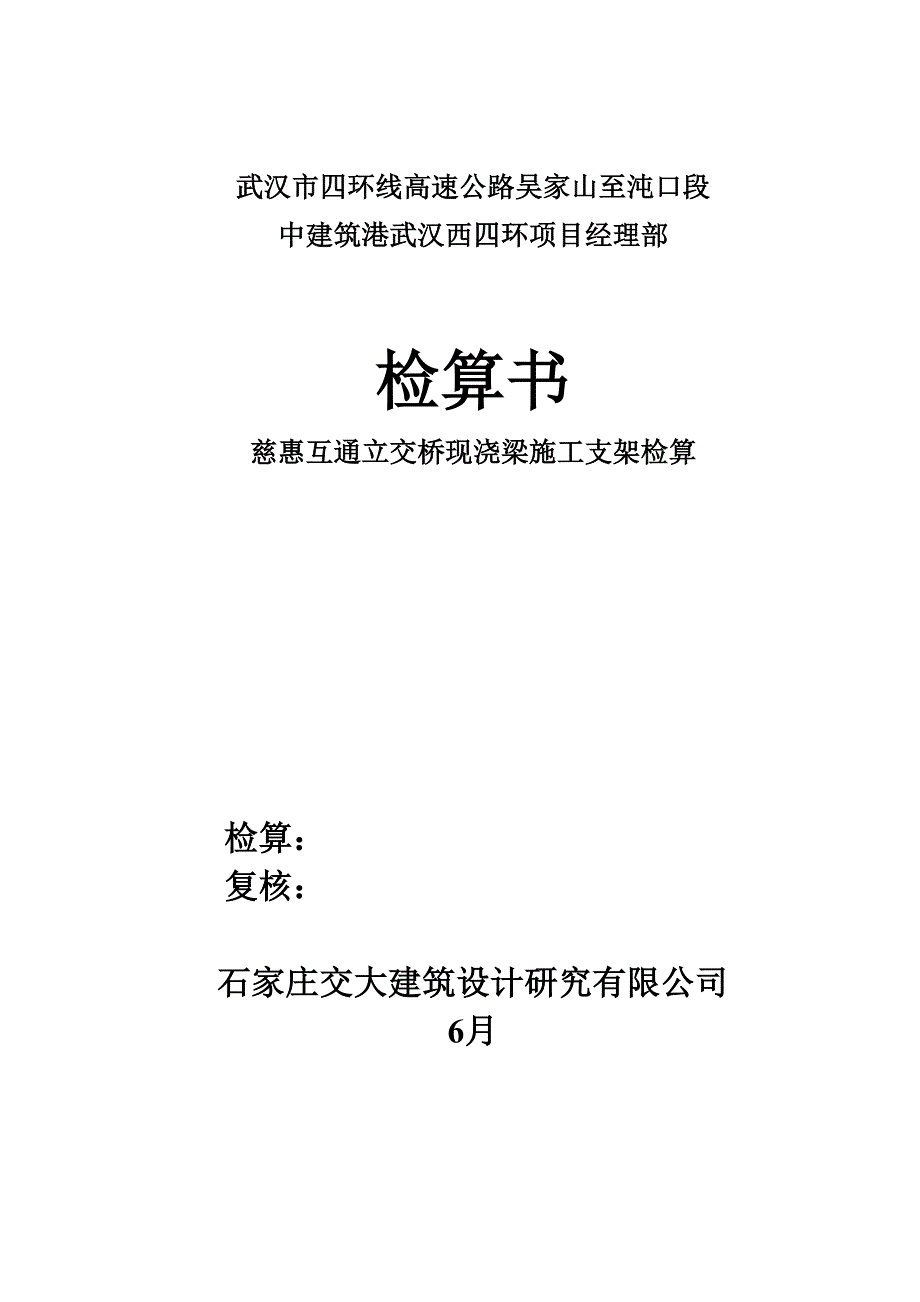 武汉市四环线高速公路吴家山至沌口段
中建筑港武汉西四环项目经理部

检算书

慈惠互通立交桥现浇梁施工支架检算

检算：
复核：

石家庄交大建筑设计研究有限公司
6月